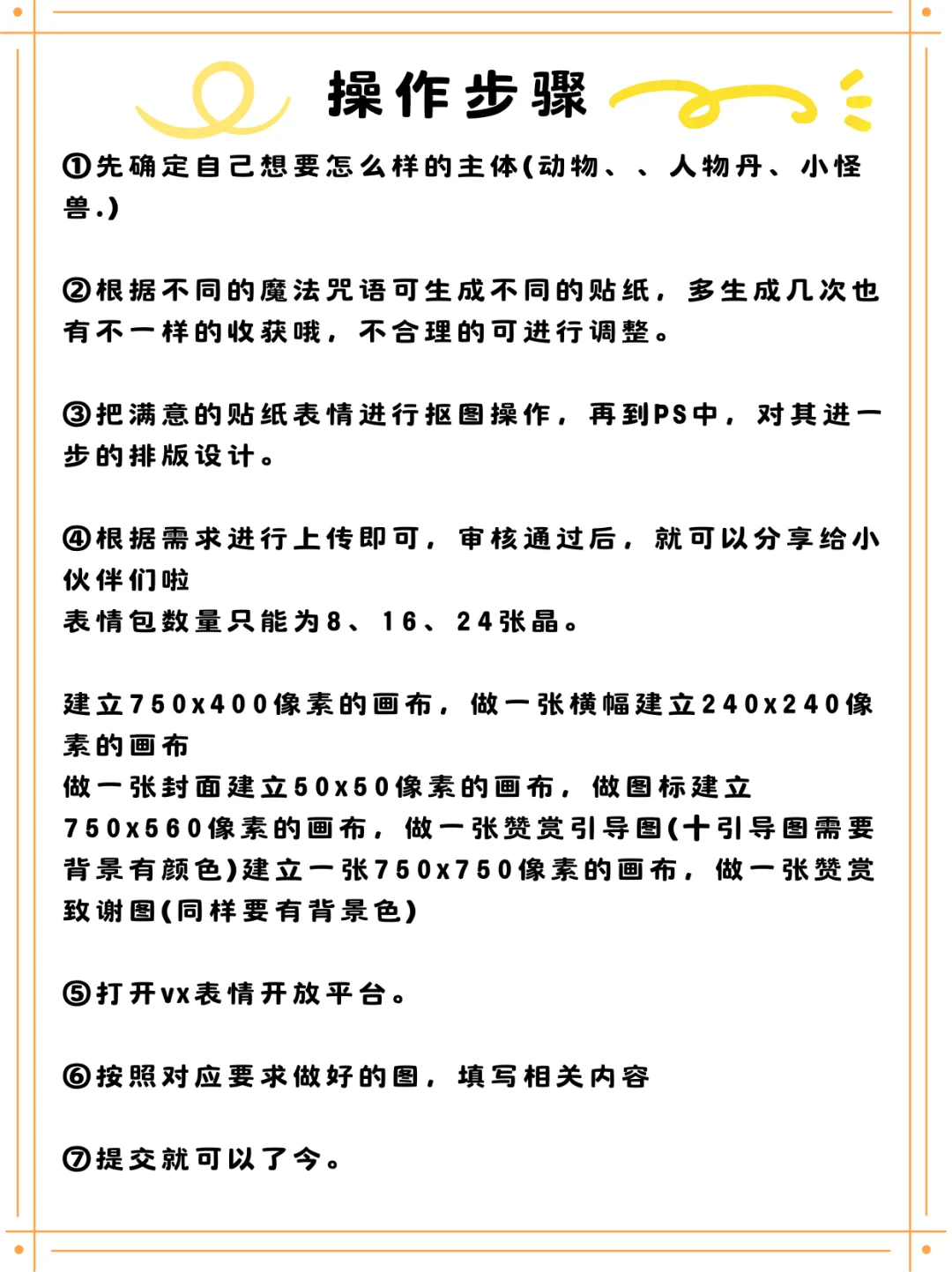 操作步骤

①先确定自己想要怎么样的主体(动物、、人物丹、小怪兽.)

②根据不同的魔法咒语可生成不同的贴纸，多生成几次也有不一样的收获哦，不合理的可进行调整。

③把满意的贴纸表情进行抠图操作，再到PS中，对其进一步的排版设计。

④根据需求进行上传即可，审核通过后，就可以分享给小伙伴们啦
表情包数量只能为8、16、24张晶。

建立750x400像素的画布，做一张横幅建立240x240像素的画布
做一张封面建立50x50像素的画布，做图标建立750x560像素的画布，做一张赞赏引导图(十引导图需要背景有颜色)建立一张750x750像素的画布，做一张赞赏致谢图(同样要有背景色)

⑤打开vx表情开放平台。

⑥按照对应要求做好的图，填写相关内容

⑦提交就可以了今。